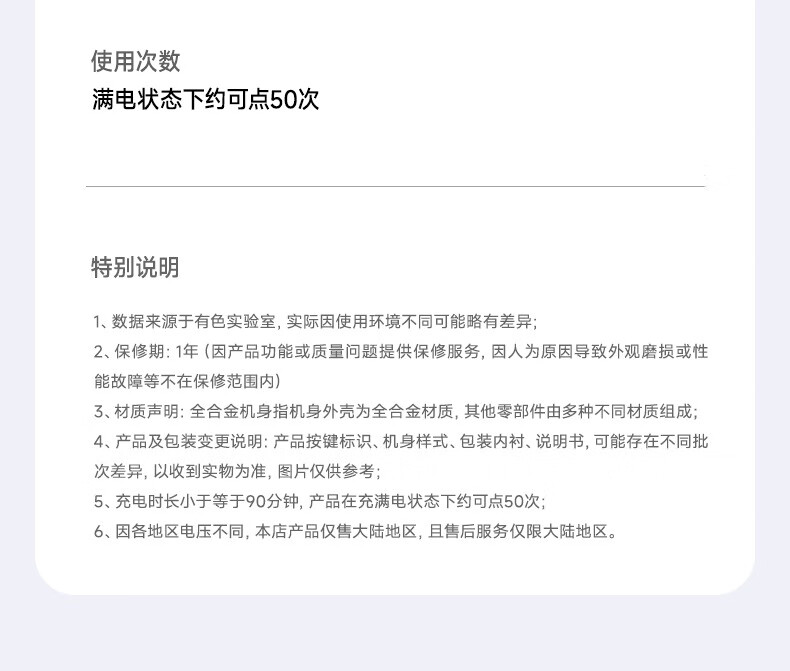 使用次数
满电状态下约可点50次

特别说明

1、数据来源于有色实验室，实际因使用环境不同可能略有差异；
2、保修期：1年（因产品功能或质量问题提供保修服务，因人为原因导致外观磨损或性能故障等不在保修范围内）
3、材质声明：全合金机身指机身外壳为全合金材质，其他零部件由多种不同材质组成；
4、产品及包装变更说明：产品按键标识、机身样式、包装内衬、说明书，可能存在不同批次差异，以收到实物为准，图片仅供参考；
5、充电时长小于等于90分钟，产品在充满电状态下约可点50次；
6、因各地区电压不同，本店产品仅售大陆地区，且售后服务仅限大陆地区。